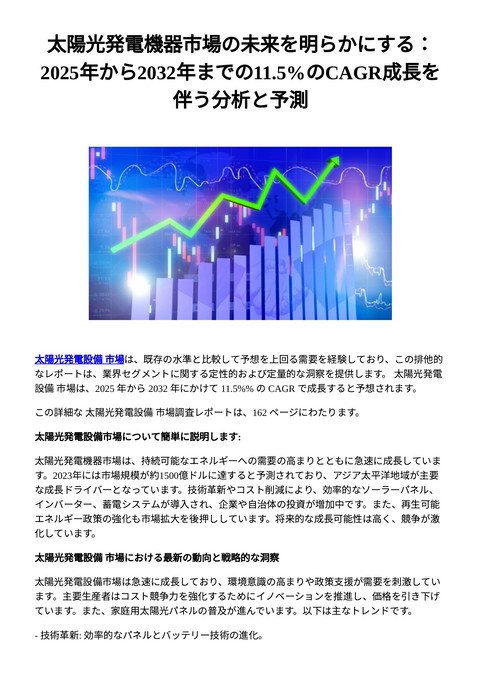 太陽光発電機器市場の未来を明らかにする：2025年から2032年までの11.5%のCAGR成長を伴う分析と予測

太陽光発電設備 市場は、既存の水準と比較して予想を上回る需要を経験しており、この排他的なレポートは、業界セグメントに関する定性的および定量的な洞察を提供します。 太陽光発電設備 市場は、2025 年から 2032 年にかけて 11.5%% の CAGR で成長すると予想されます。

この詳細な 太陽光発電設備 市場調査レポートは、162 ページにわたります。

太陽光発電設備市場について簡単に説明します:

太陽光発電機器市場は、持続可能なエネルギーへの需要の高まりとともに急速に成長しています。2023年には市場規模が約1500億ドルに達すると予測されており、アジア太平洋地域が主要な成長ドライバーとなっています。技術革新やコスト削減により、効率的なソーラーパネル、インバーター、蓄電システムが導入され、企業や自治体の投資が増加中です。また、再生可能エネルギー政策の強化も市場拡大を後押ししています。将来的な成長可能性は高く、競争が激化しています。

太陽光発電設備 市場における最新の動向と戦略的な洞察

太陽光発電設備市場は急速に成長しており、環境意識の高まりや政策支援が需要を刺激しています。主要生産者はコスト競争力を強化するためにイノベーションを推進し、価格を引き下げています。また、家庭用太陽光パネルの普及が進んでいます。以下は主なトレンドです。

- 技術革新: 効率的なパネルとバッテリー技術の進化。